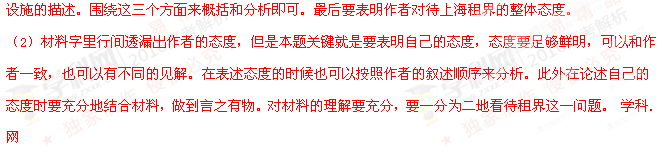 设施的描述。围绕这三个方面来概括和分析即可。最后要表明作者对待上海租界的整体态度。

（2）材料字里行间透漏出作者的态度，但是本题关键就是要表明自己的态度，态度要足够鲜明，可以和作者一致，也可以有不同的见解。在表述态度的时候也可以按照作者的叙述顺序来分析。此外在论述自己的态度时要充分地结合材料，做到言之有物。对材料的理解要充分，要一分为二地看待租界这一问题。 学科.网